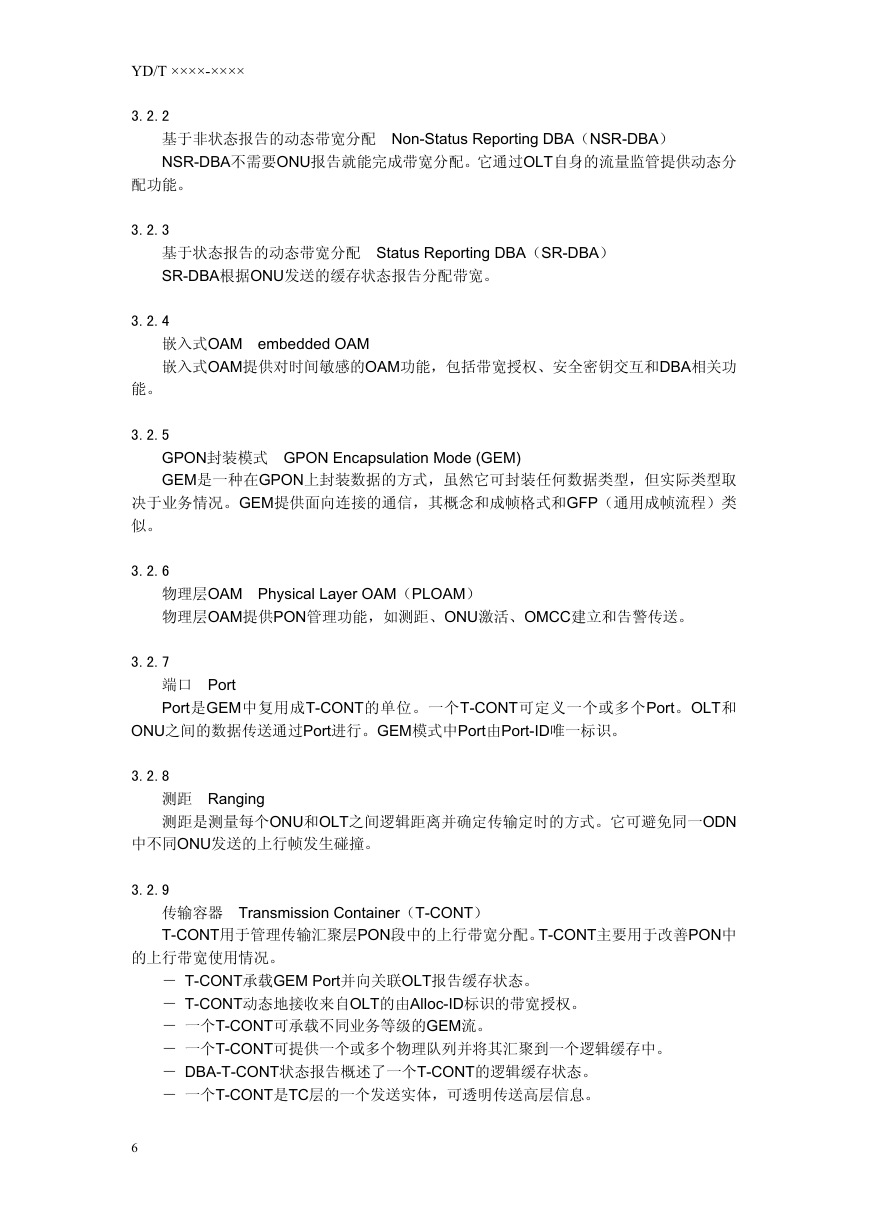 YD/T ××××-××××

3.2.2
基于非状态报告的动态带宽分配 Non-Status Reporting DBA（NSR-DBA）
NSR-DBA不需要ONU报告就能完成带宽分配。它通过OLT自身的流量监管提供动态分配功能。

3.2.3
基于状态报告的动态带宽分配 Status Reporting DBA（SR-DBA）
SR-DBA根据ONU发送的缓存状态报告分配带宽。

3.2.4
嵌入式OAM embedded OAM
嵌入式OAM提供对时间敏感的OAM功能，包括带宽授权、安全密钥交互和DBA相关功能。

3.2.5
GPON封装模式 GPON Encapsulation Mode (GEM)
GEM是一种在GPON上封装数据的方式，虽然它可封装任何数据类型，但实际类型取决于业务情况。GEM提供面向连接的通信，其概念和成帧格式和GFP（通用成帧流程）类似。

3.2.6
物理层OAM Physical Layer OAM（PLOAM）
物理层OAM提供PON管理功能，如测距、ONU激活、OMCC建立和告警传送。

3.2.7
端口 Port
Port是GEM中复用成T-CONT的单位。一个T-CONT可定义一个或多个Port。OLT和ONU之间的数据传送通过Port进行。GEM模式中Port由Port-ID唯一标识。

3.2.8
测距 Ranging
测距是测量每个ONU和OLT之间逻辑距离并确定传输定时的方式。它可避免同一ODN中不同ONU发送的上行帧发生碰撞。

3.2.9
传输容器 Transmission Container（T-CONT）
T-CONT用于管理传输汇聚层PON段中的上行带宽分配。T-CONT主要用于改善PON中的上行带宽使用情况。
－ T-CONT承载GEM Port并向关联OLT报告缓存状态。
－ T-CONT动态地接收来自OLT的由Alloc-ID标识的带宽授权。
－ 一个T-CONT可承载不同业务等级的GEM流。
－ 一个T-CONT可提供一个或多个物理队列并将其汇聚到一个逻辑缓存中。
－ DBA-T-CONT状态报告概述了一个T-CONT的逻辑缓存状态。
－ 一个T-CONT是TC层的一个发送实体，可透明传送高层信息。

6